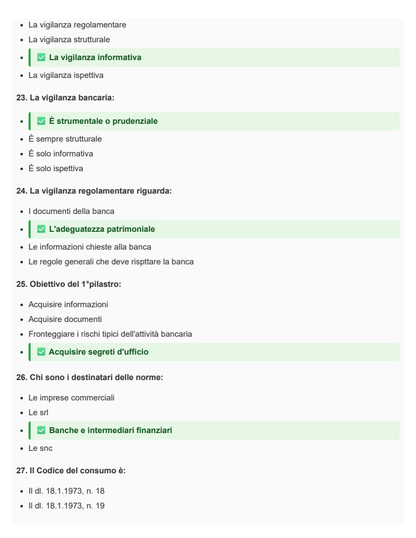 - La vigilanza regolamentare
- La vigilanza strutturale
- ✅ La vigilanza informativa
- La vigilanza ispettiva

23. La vigilanza bancaria:

- ✅ È strumentale o prudenziale
- È sempre strutturale
- È solo informativa
- È solo ispettiva

24. La vigilanza regolamentare riguarda:

- I documenti della banca
- ✅ L'adeguatezza patrimoniale
- Le informazioni chieste alla banca
- Le regole generali che deve rispttare la banca

25. Obiettivo del 1°pilastro:

- Acquisire informazioni
- Acquisire documenti
- Fronteggiare i rischi tipici dell'attività bancaria
- ✅ Acquisire segreti d'ufficio

26. Chi sono i destinatari delle norme:

- Le imprese commerciali
- Le srl
- ✅ Banche e intermediari finanziari
- Le snc

27. Il Codice del consumo è:

- Il dl. 18.1.1973, n. 18
- Il dl. 18.1.1973, n. 19